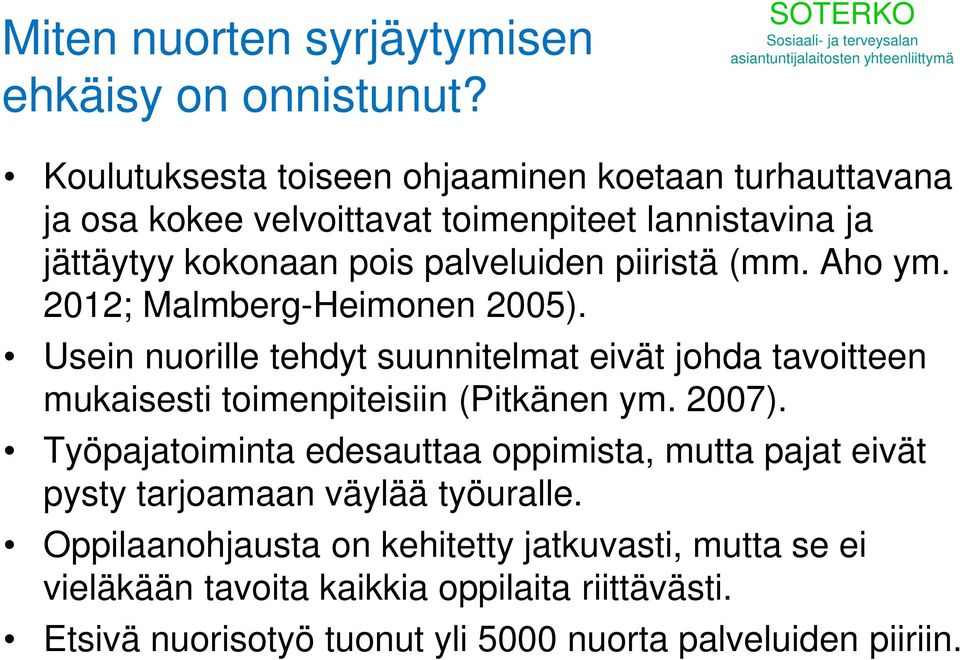 Miten nuorten syrjäytymisen ehkäisy on onnistunut?

SOTERKO
Sosiaali- ja terveysalan asiantuntijalaitosten yhteenliittymä

• Koulutuksesta toiseen ohjaaminen koetaan turhauttavana ja osa kokee velvoittavat toimenpiteet lannistavina ja jättäytyy kokonaan pois palveluiden piiristä (mm. Aho ym. 2012; Malmberg-Heimonen 2005).
• Usein nuorille tehdyt suunnitelmat eivät johda tavoitteen mukaisesti toimenpiteisiin (Pitkänen ym. 2007).
• Työpajatoiminta edesauttaa oppimista, mutta pajat eivät pysty tarjoamaan väylää työuralle.
• Oppilaanohjausta on kehitetty jatkuvasti, mutta se ei vieläkään tavoita kaikkia oppilaita riittävästi.
• Etsivä nuorisotyö tuonut yli 5000 nuorta palveluiden piiriin.